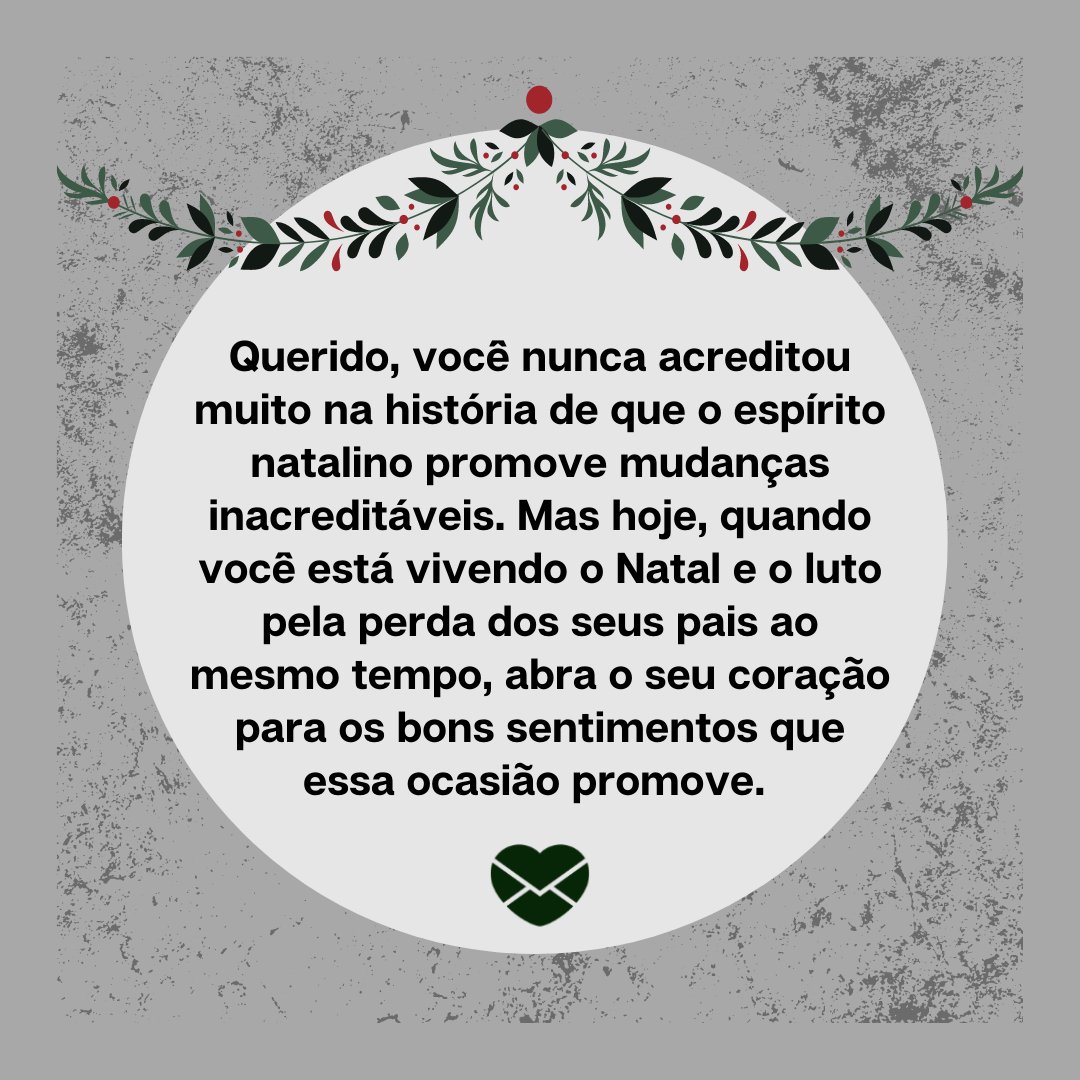 Querido, você nunca acreditou muito na história de que o espírito natalino promove mudanças inacreditáveis. Mas hoje, quando você está vivendo o Natal e o luto pela perda dos seus pais ao mesmo tempo, abra o seu coração para os bons sentimentos que essa ocasião promove.